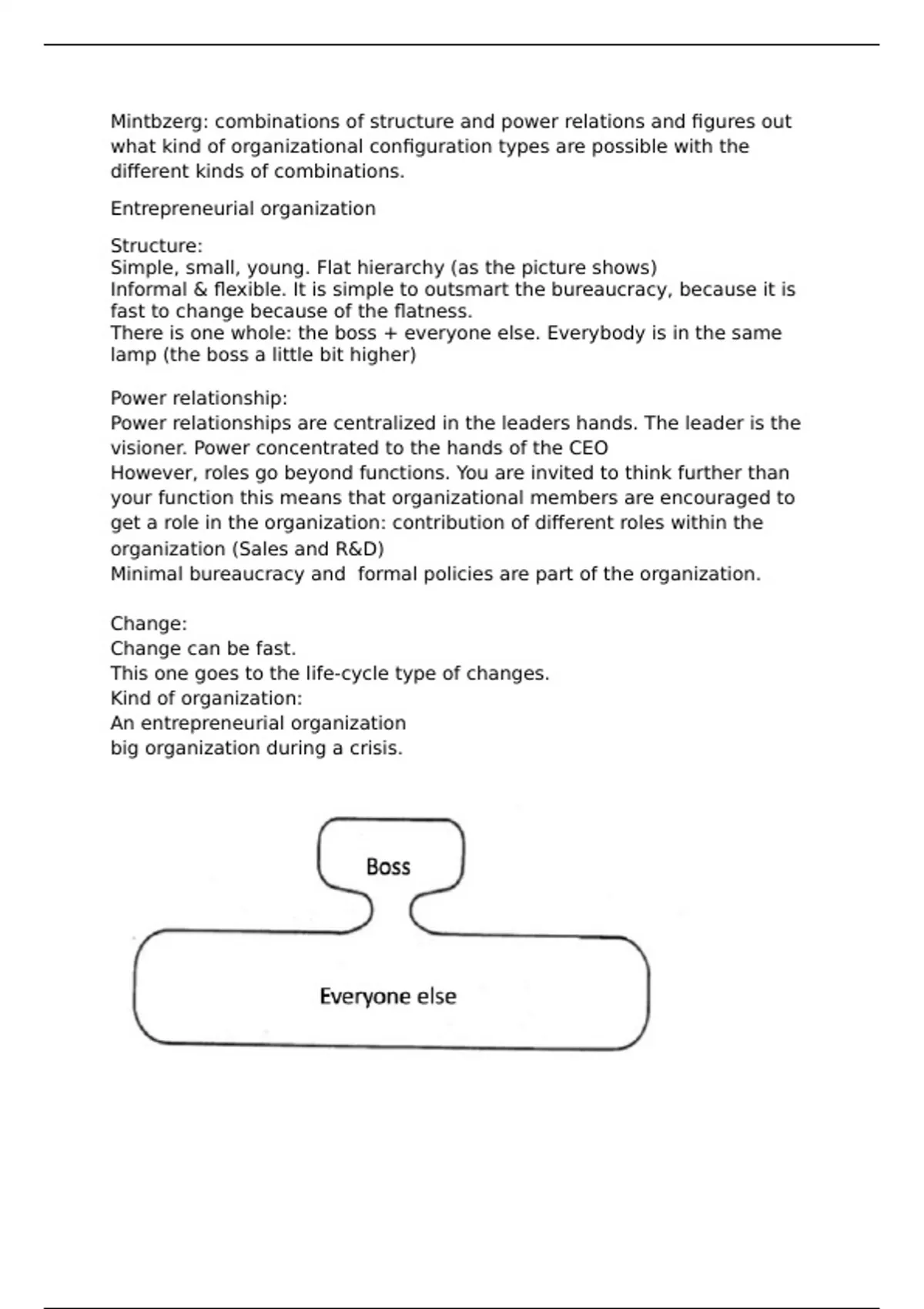 Mintbzerg: combinations of structure and power relations and figures out what kind of organizational configuration types are possible with the different kinds of combinations.

Entrepreneurial organization

Structure:
Simple, small, young. Flat hierarchy (as the picture shows)
Informal & flexible. It is simple to outsmart the bureaucracy, because it is fast to change because of the flatness.
There is one whole: the boss + everyone else. Everybody is in the same lamp (the boss a little bit higher)

Power relationship:
Power relationships are centralized in the leaders hands. The leader is the visioner. Power concentrated to the hands of the CEO
However, roles go beyond functions. You are invited to think further than your function this means that organizational members are encouraged to get a role in the organization: contribution of different roles within the organization (Sales and R&D)
Minimal bureaucracy and formal policies are part of the organization.

Change:
Change can be fast.
This one goes to the life-cycle type of changes.
Kind of organization:
An entrepreneurial organization
big organization during a crisis.

Boss

Everyone else